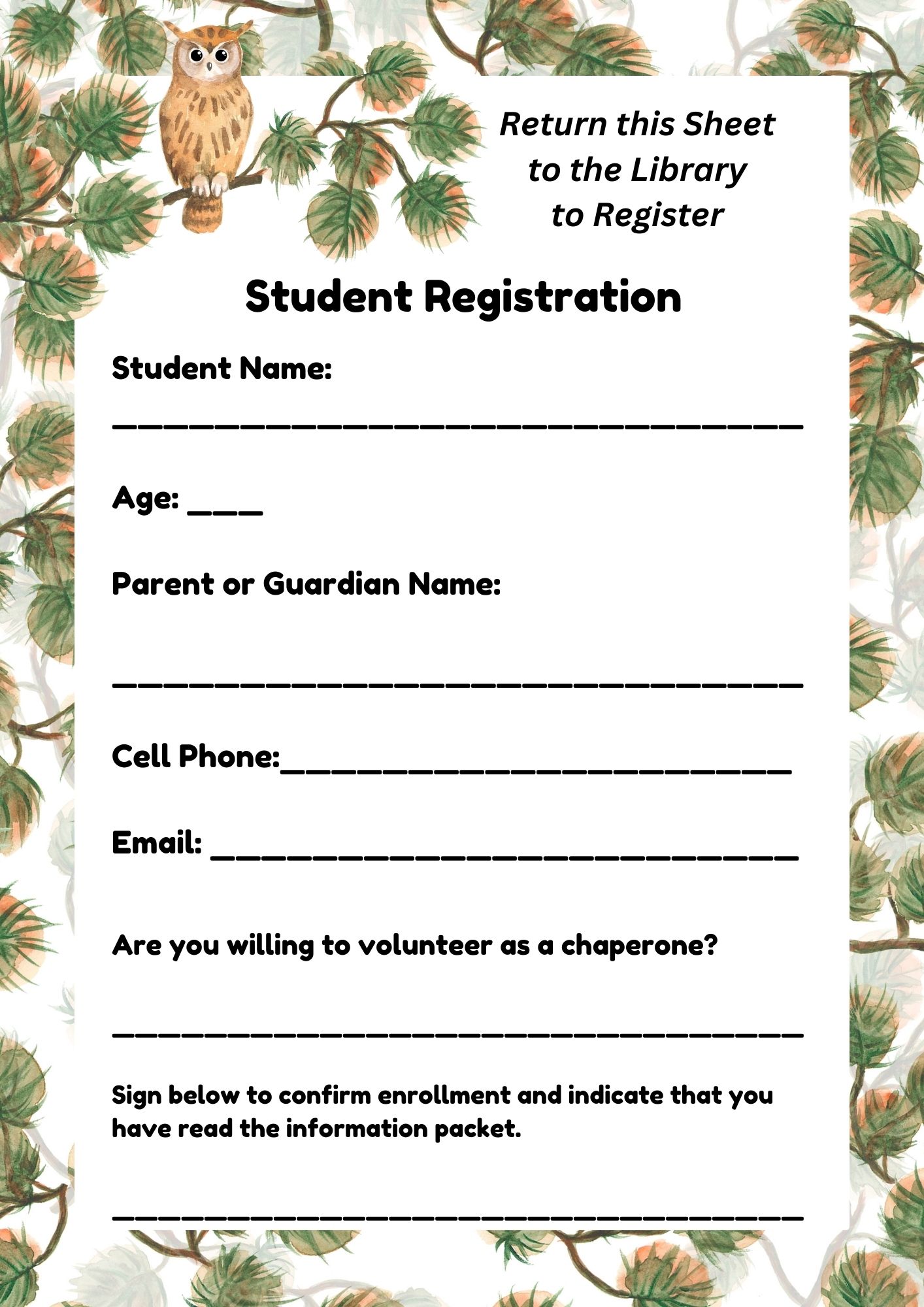 Return this Sheet
to the Library
to Register

Student Registration

Student Name:

____

Age: ____

Parent or Guardian Name:

____

Cell Phone:____

Email: ____

Are you willing to volunteer as a chaperone?

____

Sign below to confirm enrollment and indicate that you have read the information packet.

____